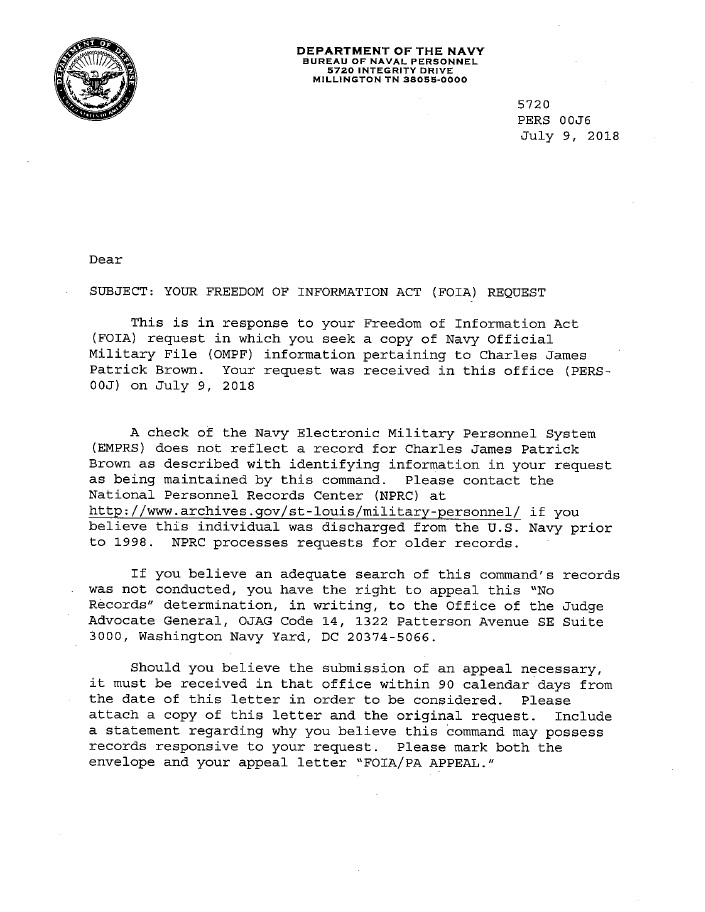 DEPARTMENT OF DEFENSE UNITED STATES OF AMERICA

DEPARTMENT OF THE NAVY
BUREAU OF NAVAL PERSONNEL
5720 INTEGRITY DRIVE
MILLINGTON TN 38055-0000

5720
PERS 00J6
July 9, 2018

Dear

SUBJECT: YOUR FREEDOM OF INFORMATION ACT (FOIA) REQUEST

This is in response to your Freedom of Information Act (FOIA) request in which you seek a copy of Navy Official Military File (OMPF) information pertaining to Charles James Patrick Brown. Your request was received in this office (PERS-00J) on July 9, 2018

A check of the Navy Electronic Military Personnel System (EMPRS) does not reflect a record for Charles James Patrick Brown as described with identifying information in your request as being maintained by this command. Please contact the National Personnel Records Center (NPRC) at http://www.archives.gov/st-louis/military-personnel/ if you believe this individual was discharged from the U.S. Navy prior to 1998. NPRC processes requests for older records.

If you believe an adequate search of this command's records was not conducted, you have the right to appeal this "No Records" determination, in writing, to the Office of the Judge Advocate General, OJAG Code 14, 1322 Patterson Avenue SE Suite 3000, Washington Navy Yard, DC 20374-5066.

Should you believe the submission of an appeal necessary, it must be received in that office within 90 calendar days from the date of this letter in order to be considered. Please attach a copy of this letter and the original request. Include a statement regarding why you believe this command may possess records responsive to your request. Please mark both the envelope and your appeal letter "FOIA/PA APPEAL."